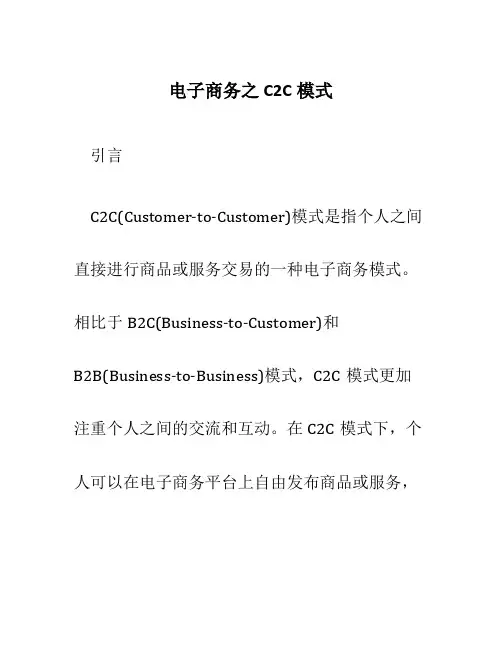 电子商务之 C2C 模式

引言

C2C(Customer-to-Customer)模式是指个人之间直接进行商品或服务交易的一种电子商务模式。相比于 B2C(Business-to-Customer)和 B2B(Business-to-Business)模式，C2C 模式更加注重个人之间的交流和互动。在 C2C 模式下，个人可以在电子商务平台上自由发布商品或服务，